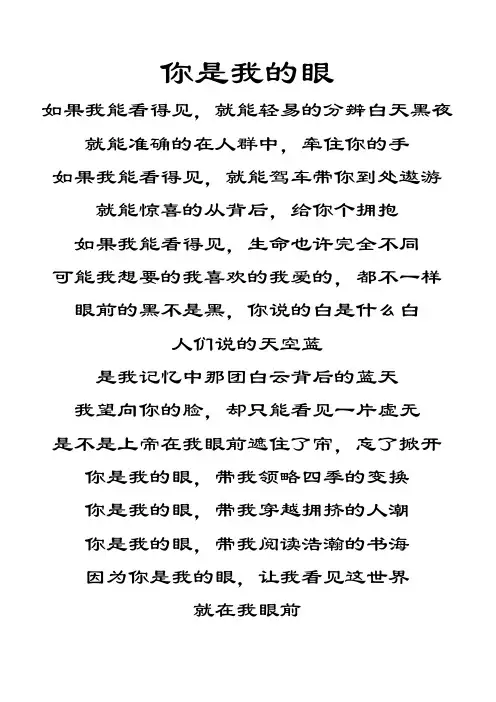 你是我的眼

如果我能看得见，就能轻易的分辨白天黑夜
就能准确的在人群中，牵住你的手
如果我能看得见，就能驾车带你到处遨游
就能惊喜的从背后，给你个拥抱
如果我能看得见，生命也许完全不同
可能我想要的我喜欢的我爱的，都不一样
眼前的黑不是黑，你说的白是什么白
人们说的天空蓝
是我记忆中那团白云背后的蓝天
我望向你的脸，却只能看见一片虚无
是不是上帝在我眼前遮住了帘，忘了掀开
你是我的眼，带我领略四季的变换
你是我的眼，带我穿越拥挤的人潮
你是我的眼，带我阅读浩瀚的书海
因为你是我的眼，让我看见这世界
就在我眼前